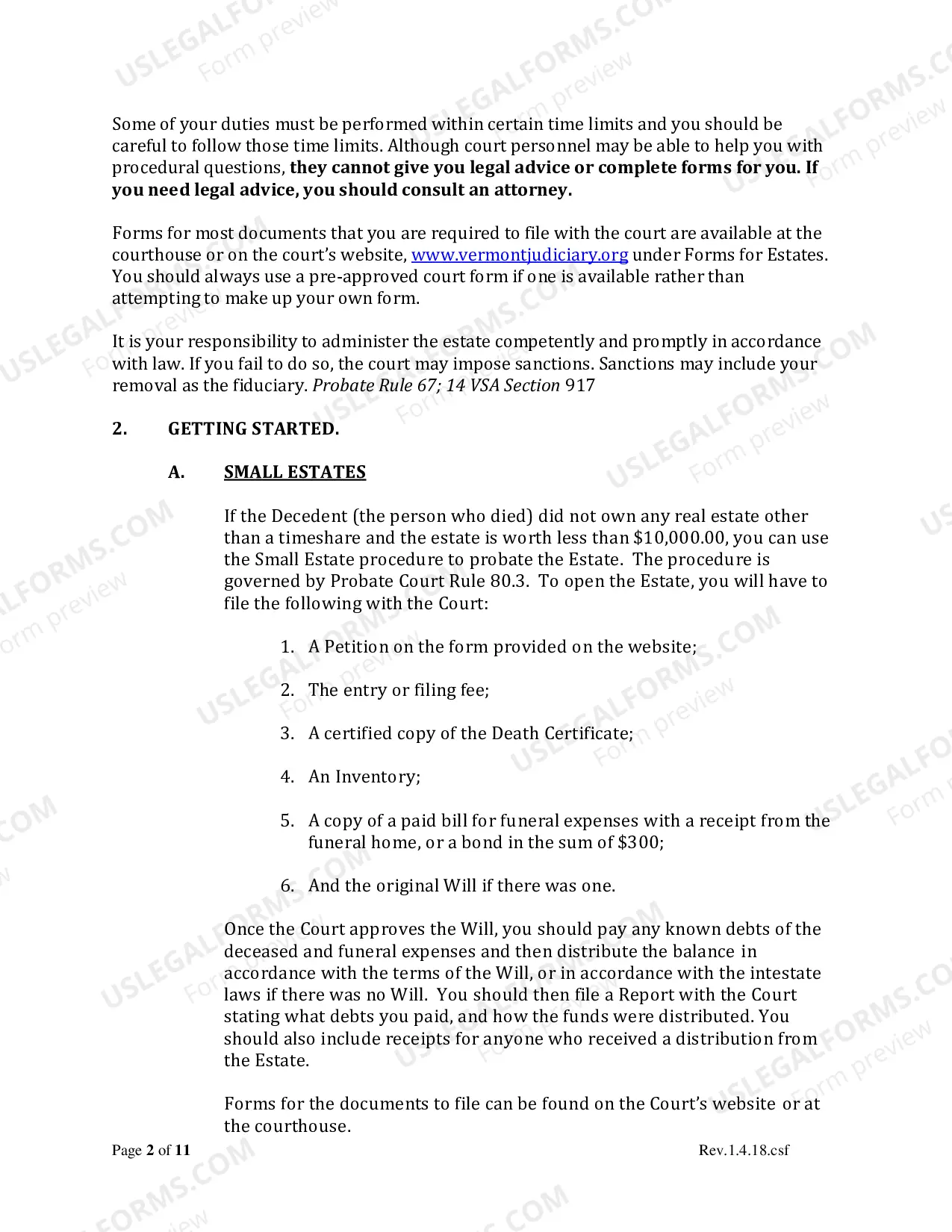 Some of your duties must be performed within certain time limits and you should be careful to follow those time limits. Although court personnel may be able to help you with procedural questions, they cannot give you legal advice or complete forms for you. If you need legal advice, you should consult an attorney.

Forms for most documents that you are required to file with the court are available at the courthouse or on the court's website, www.vermontjudiciary.org under Forms for Estates. You should always use a pre-approved court form if one is available rather than attempting to make up your own form.

It is your responsibility to administer the estate competently and promptly in accordance with law. If you fail to do so, the court may impose sanctions. Sanctions may include your removal as the fiduciary. Probate Rule 67; 14 VSA Section 917

2. GETTING STARTED.

A. SMALL ESTATES

If the Decedent (the person who died) did not own any real estate other than a timeshare and the estate is worth less than $10,000.00, you can use the Small Estate procedure to probate the Estate. The procedure is governed by Probate Court Rule 80.3. To open the Estate, you will have to file the following with the Court:

1. A Petition on the form provided on the website;

2. The entry or filing fee;

3. A certified copy of the Death Certificate;

4. An Inventory;

5. A copy of a paid bill for funeral expenses with a receipt from the funeral home, or a bond in the sum of $300;

6. And the original Will if there was one.

Once the Court approves the Will, you should pay any known debts of the deceased and funeral expenses and then distribute the balance in accordance with the terms of the Will, or in accordance with the intestate laws if there was no Will. You should then file a Report with the Court stating what debts you paid, and how the funds were distributed. You should also include receipts for anyone who received a distribution from the Estate.

Forms for the documents to file can be found on the Court's website or at the courthouse.

Page 2 of 11 Rev.1.4.18.csf

USLEGALFORMS.COM Form preview